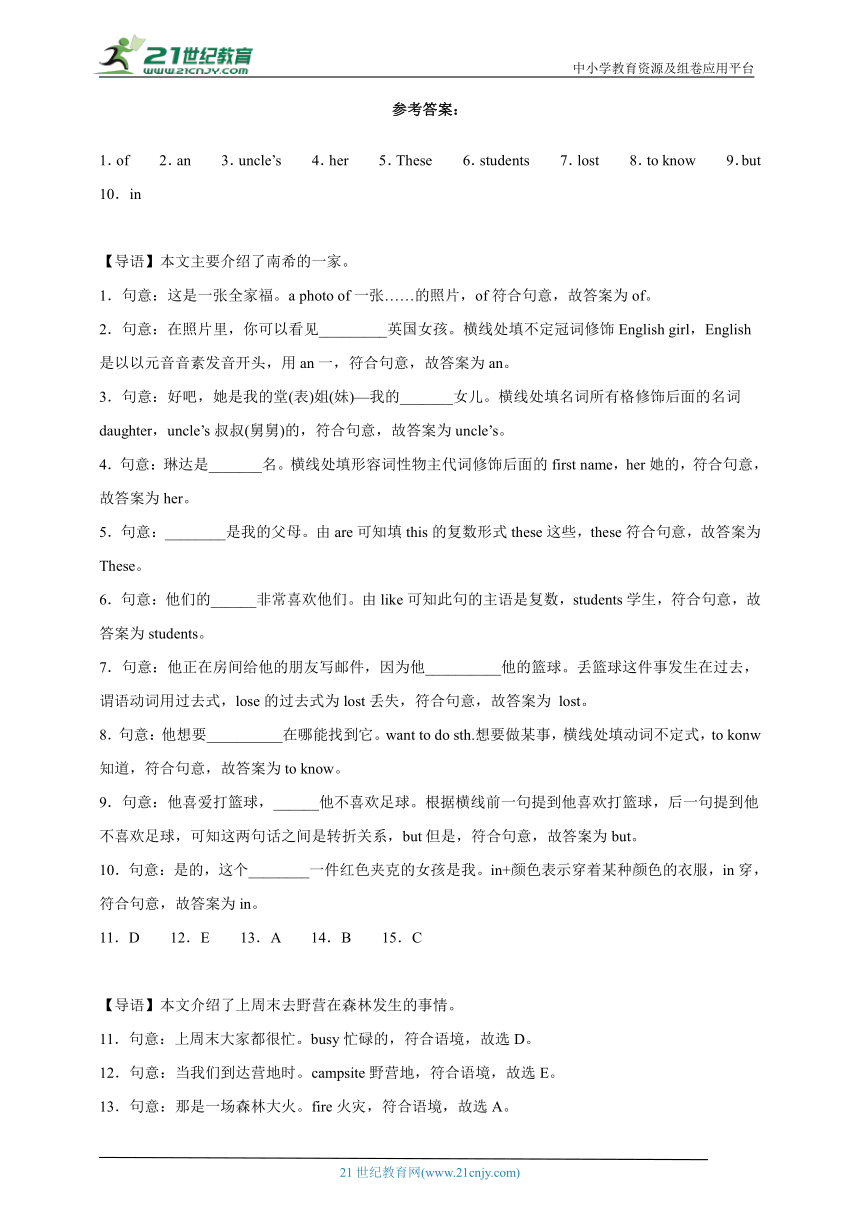 21世纪教育
www.21cnjy.com
中小学教育资源及组卷应用平台

参考答案：

1．of 2．an 3．uncle’s 4．her 5．These 6．students 7．lost 8．to know 9．but 10．in

【导语】本文主要介绍了南希的一家。

1．句意：这是一张全家福。a photo of 一张……的照片，of 符合句意，故答案为 of。

2．句意：在照片里，你可以看见_________英国女孩。横线处填不定冠词修饰 English girl，English 是以以元音音素发音开头，用 an 一，符合句意，故答案为 an。

3．句意：好吧，她是我的堂(表)姐(妹)—我的_______女儿。横线处填名词所有格修饰后面的名词 daughter，uncle’s 叔叔(舅舅)的，符合句意，故答案为 uncle’s。

4．句意：琳达是_______名。横线处填形容词性物主代词修饰后面的 first name，her 她的，符合句意，故答案为 her。

5．句意：________是我的父母。由 are 可知填 this 的复数形式 these 这些，these 符合句意，故答案为 These。

6．句意：他们的______非常喜欢他们。由 like 可知此句的主语是复数，students 学生，符合句意，故答案为 students。

7．句意：他正在房间给他的朋友写邮件，因为他__________他的篮球。丢篮球这件事发生在过去，谓语动词用过去式，lose 的过去式为 lost 丢失，符合句意，故答案为 lost。

8．句意：他想要__________在哪能找到它。want to do sth.想要做某事，横线处填动词不定式，to konw 知道，符合句意，故答案为 to know。

9．句意：他喜爱打篮球，______他不喜欢足球。根据横线前一句提到他喜欢打篮球，后一句提到他不喜欢足球，可知这两句话之间是转折关系，but 但是，符合句意，故答案为 but。

10．句意：是的，这个________一件红色夹克的女孩是我。in+颜色表示穿着某种颜色的衣服，in 穿，符合句意，故答案为 in。

11．D 12．E 13．A 14．B 15．C

【导语】本文介绍了上周末去野营在森林发生的事情。

11．句意：上周末大家都很忙。busy 忙碌的，符合语境，故选 D。

12．句意：当我们到达营地时。campsite 野营地，符合语境，故选 E。

13．句意：那是一场森林大火。fire 火灾，符合语境，故选 A。

21 世纪教育网(www.21cnjy.com)